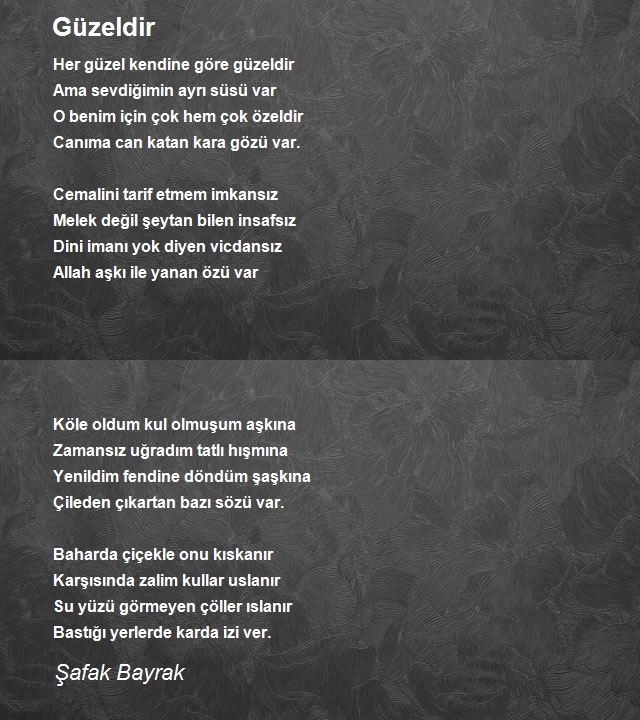 Güzeldir

Her güzel kendine göre güzeldir
Ama sevdiğimin ayrı süsü var
O benim için çok hem çok özeldir
Canıma can katan kara gözü var.

Cemalini tarif etmem imkansız
Melek değil şeytan bilen insafsız
Dini imanı yok diyen vicdansız
Allah aşkı ile yanan özü var

Köle oldum kul olmuşum aşkına
Zamansız uğradım tatlı hışmına
Yenildim fendine döndüm şaşkına
Çileden çıkartan bazı sözü var.

Baharda çiçekle onu kıskanır
Karşısında zalim kullar uslanır
Su yüzü görmeyen çöller ıslanır
Bastığı yerlerde karda izi ver.

Şafak Bayrak